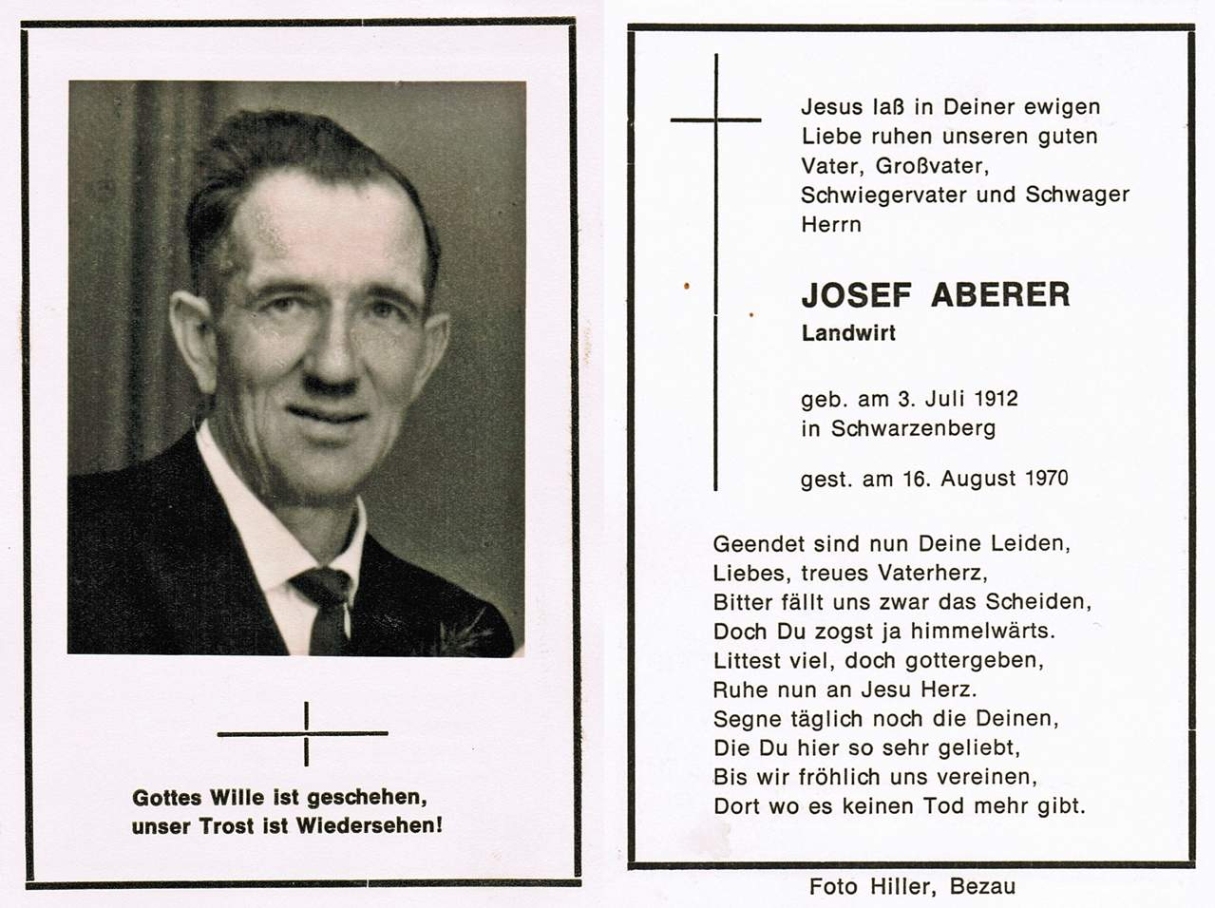 Gottes Wille ist geschehen,
unser Trost ist Wiedersehen!

Jesus laß in Deiner ewigen Liebe ruhen unseren guten Vater, Großvater, Schwiegervater und Schwager Herrn

JOSEF ABERER
Landwirt

geb. am 3. Juli 1912
in Schwarzenberg

gest. am 16. August 1970

Geendet sind nun Deine Leiden,
Liebes, treues Vaterherz,
Bitter fällt uns zwar das Scheiden,
Doch Du zogst ja himmelwärts.
Littest viel, doch gottergeben,
Ruhe nun an Jesu Herz.
Segne täglich noch die Deinen,
Die Du hier so sehr geliebt,
Bis wir fröhlich uns vereinen,
Dort wo es keinen Tod mehr gibt.

Foto Hiller, Bezau